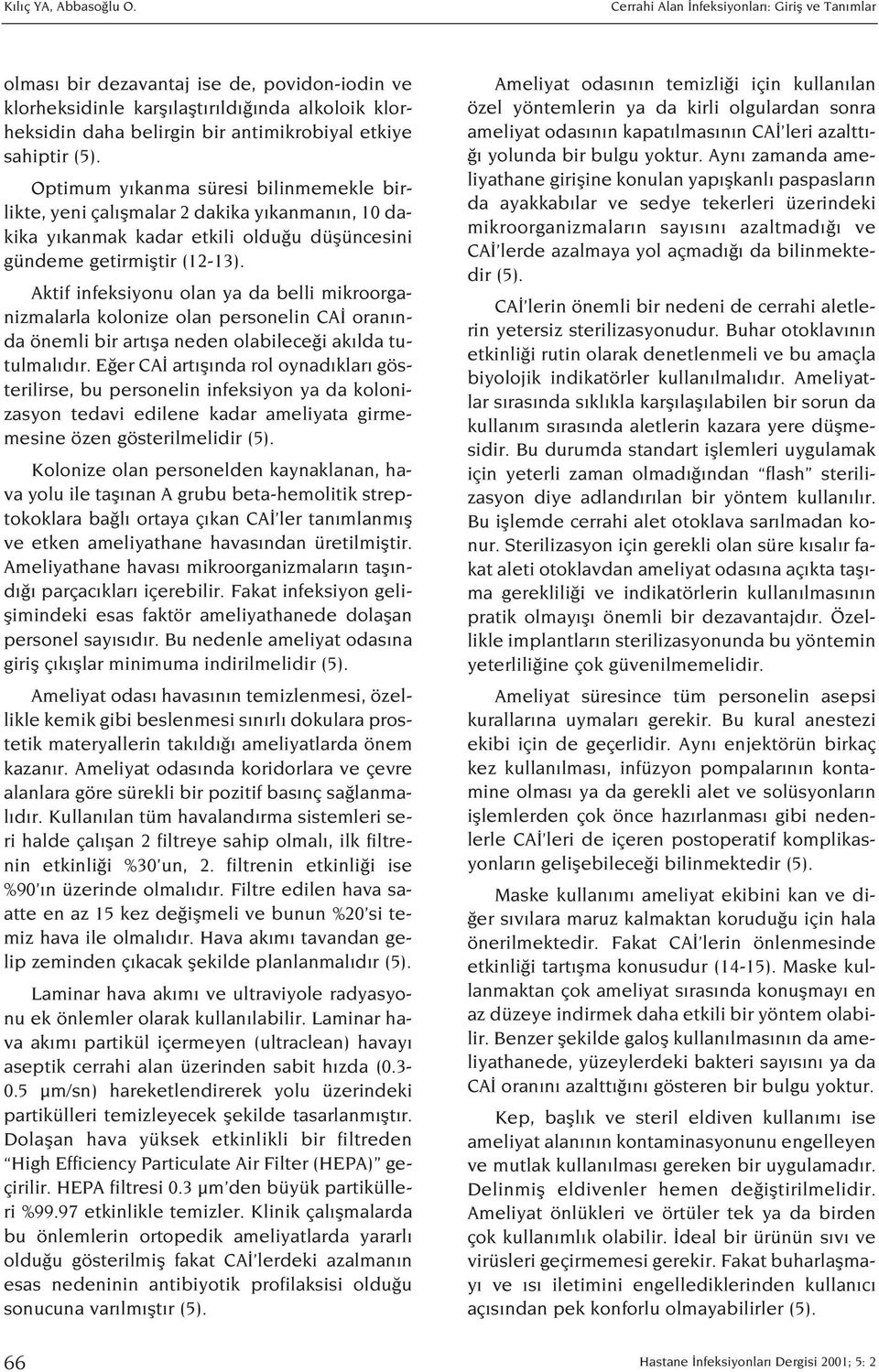 Kılıç YA, Abbasoğlu O.

Cerrahi Alan İnfeksiyonları: Giriş ve Tanımlar

olması bir dezavantaj ise de, povidon-iodin ve klorheksidinle karşılaştırıldığında alkoloik klorheksidin daha belirgin bir antimikrobiyal etkiye sahiptir (5).

Optimum yıkanma süresi bilinmemekle birlikte, yeni çalışmalar 2 dakika yıkanmanın, 10 dakika yıkanmak kadar etkili olduğu düşüncesini gündeme getirmiştir (12-13).

Aktif infeksiyonu olan ya da belli mikroorganizmalarla kolonize olan personelin CAİ oranında önemli bir artışa neden olabileceği akılda tutulmalıdır. Eğer CAİ artışında rol oynadıkları gösterilirse, bu personelin infeksiyon ya da kolonizasyon tedavi edilene kadar ameliyata girmemesine özen gösterilmelidir (5).

Kolonize olan personelden kaynaklanan, hava yolu ile taşınan A grubu beta-hemolitik streptokoklara bağlı ortaya çıkan CAİ'ler tanımlanmış ve etken ameliyathane havasından üretilmiştir. Ameliyathane havası mikroorganizmaların taşındığı parçacıkları içerebilir. Fakat infeksiyon gelişimindeki esas faktör ameliyathanede dolaşan personel sayısıdır. Bu nedenle ameliyat odasına giriş çıkışlar minimuma indirilmelidir (5).

Ameliyat odası havasının temizlenmesi, özellikle kemik gibi beslenmesi sınırlı dokulara prostetik materyallerin takıldığı ameliyatlarda önem kazanır. Ameliyat odasında koridorlara ve çevre alanlara göre sürekli bir pozitif basınç sağlanmalıdır. Kullanılan tüm havalandırma sistemleri seri halde çalışan 2 filtreye sahip olmalı, ilk filtrenin etkinliği %30'un, 2. filtrenin etkinliği ise %90'ın üzerinde olmalıdır. Filtre edilen hava saatte en az 15 kez değişmeli ve bunun %20'si temiz hava ile olmalıdır. Hava akımı tavandan gelip zeminden çıkacak şekilde planlanmalıdır (5).

Laminar hava akımı ve ultraviyole radyasyonu ek önlemler olarak kullanılabilir. Laminar hava akımı partikül içermeyen (ultraclean) havayı aseptik cerrahi alan üzerinden sabit hızda (0.3-0.5 μm/sn) hareketlendirerek yolu üzerindeki partikülleri temizleyecek şekilde tasarlanmıştır. Dolaşan hava yüksek etkinlikli bir filtreden "High Efficiency Particulate Air Filter (HEPA)" geçirilir. HEPA filtresi 0.3 μm'den büyük partikülleri %99.97 etkinlikle temizler. Klinik çalışmalarda bu önlemlerin ortopedik ameliyatlarda yararlı olduğu gösterilmiş fakat CAİ'lerdeki azalmanın esas nedeninin antibiyotik profilaksisi olduğu sonucuna varılmıştır (5).

Ameliyat odasının temizliği için kullanılan özel yöntemlerin ya da kirli olgulardan sonra ameliyat odasının kapatılmasının CAİ'leri azalttığı yolunda bir bulgu yoktur. Aynı zamanda ameliyathane girişine konulan yapışkanlı paspasların da ayakkabılar ve sedye tekerleri üzerindeki mikroorganizmaların sayısını azaltmadığı ve CAİ'lerde azalmaya yol açmadığı da bilinmektedir (5).

CAİ'lerin önemli bir nedeni de cerrahi aletlerin yetersiz sterilizasyonudur. Buhar otoklavının etkinliği rutin olarak denetlenmeli ve bu amaçla biyolojik indikatörler kullanılmalıdır. Ameliyatlar sırasında sıklıkla karşılaşılabilen bir sorun da kullanım sırasında aletlerin kazara yere düşmesidir. Bu durumda standart işlemleri uygulamak için yeterli zaman olmadığından "flash" sterilizasyon diye adlandırılan bir yöntem kullanılır. Bu işlemde cerrahi alet otoklava sarılmadan konur. Sterilizasyon için gerekli olan süre kısalır fakat aleti otoklavdan ameliyat odasına açıkta taşıma gerekliliği ve indikatörlerin kullanılmasının pratik olmayışı önemli bir dezavantajdır. Özellikle implantların sterilizasyonunda bu yöntemin yeterliliğine çok güvenilmemelidir.

Ameliyat süresince tüm personelin asepsi kurallarına uymaları gerekir. Bu kural anestezi ekibi için de geçerlidir. Aynı enjektörün birkaç kez kullanılması, infüzyon pompalarının kontamine olması ya da gerekli alet ve solüsyonların işlemlerden çok önce hazırlanması gibi nedenlerle CAİ'leri de içeren postoperatif komplikasyonların gelişebileceği bilinmektedir (5).

Maske kullanımı ameliyat ekibini kan ve diğer sıvılara maruz kalmaktan koruduğu için hala önerilmektedir. Fakat CAİ'lerin önlenmesinde etkinliği tartışma konusudur (14-15). Maske kullanmaktan çok ameliyat sırasında konuşmayı en az düzeye indirmek daha etkili bir yöntem olabilir. Benzer şekilde galoş kullanılmasının da ameliyathanede, yüzeylerdeki bakteri sayısını ya da CAİ oranını azalttığını gösteren bir bulgu yoktur.

Kep, başlık ve steril eldiven kullanımı ise ameliyat alanının kontaminasyonunu engelleyen ve mutlak kullanılması gereken bir uygulamadır. Delinmiş eldivenler hemen değiştirilmelidir. Ameliyat önlükleri ve örtüler tek ya da birden çok kullanımlık olabilir. İdeal bir ürünün sıvı ve virüsleri geçirmemesi gerekir. Fakat buharlaşmayı ve ısı iletimini engellediklerinden kullanıcı açısından pek konforlu olmayabilirler (5).

66

Hastane İnfeksiyonları Dergisi 2001; 5: 2